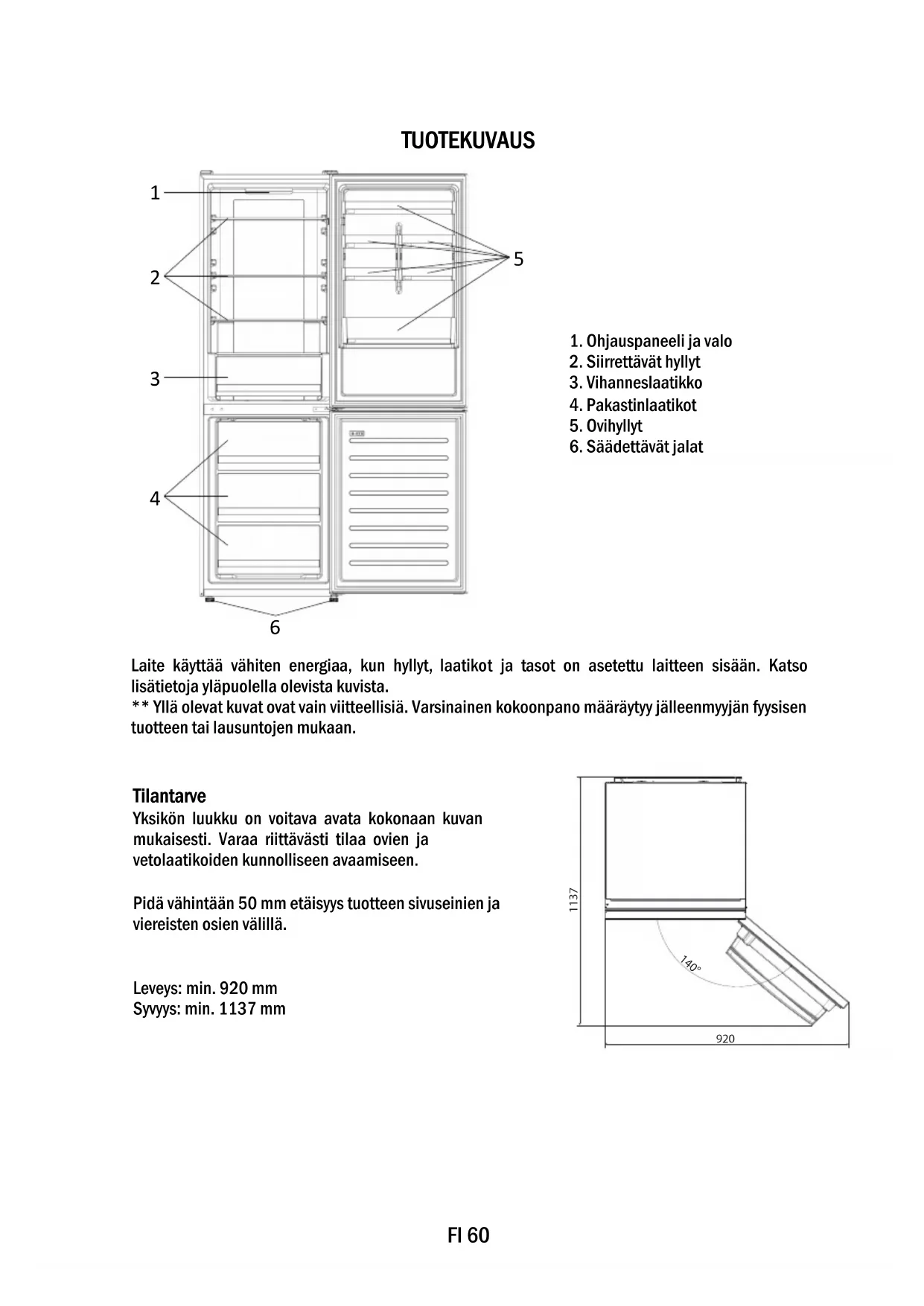 TUOTEKUVAUS

1
2
3
4
5
6

1. Ohjauspaneeli ja valo
2. Siirrettävät hyllyt
3. Vihanneslaatikko
4. Pakastinlaatikot
5. Ovihyllyt
6. Säädettävät jalat

Laite käyttää vähiten energiaa, kun hyllyt, laatikot ja tasot on asetettu laitteen sisään. Katso lisätietoja yläpuolella olevista kuvista.
** Yllä olevat kuvat ovat vain viitteellisiä. Varsinainen kokoonpano määräytyy jälleenmyyjän fyysisen tuotteen tai lausuntojen mukaan.

Tilantarve
Yksikön luukku on voitava avata kokonaan kuvan mukaisesti. Varaa riittävästi tilaa ovien ja vetolaatikoiden kunnolliseen avaamiseen.

Pidä vähintään 50 mm etäisyys tuotteen sivuseinien ja viereisten osien välillä.

Leveys: min. 920 mm
Syvyys: min. 1137 mm

1137
140°
920

FI 60